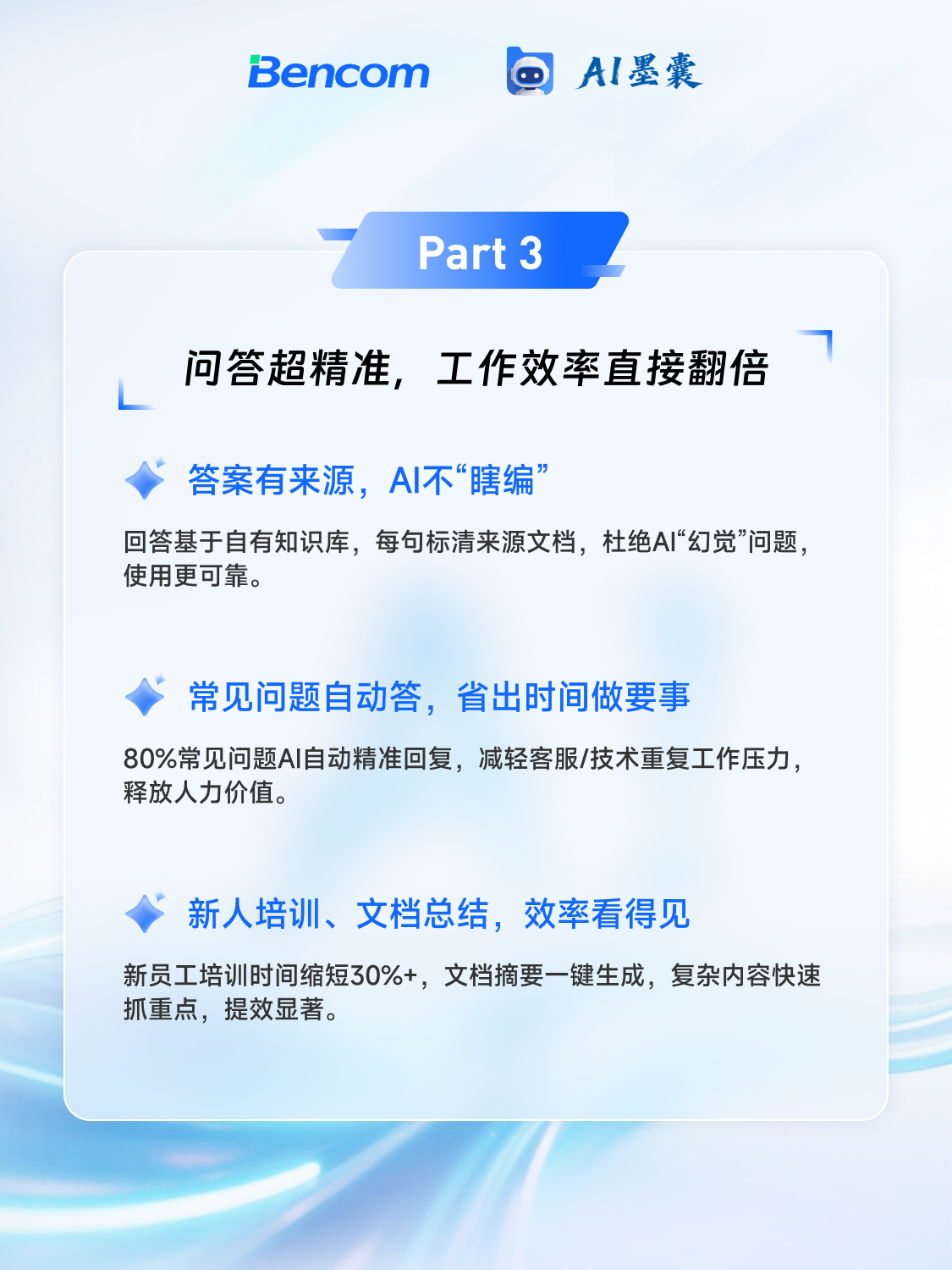 Bencom AI墨囊

Part 3

问答超精准，工作效率直接翻倍

答案有来源，AI不“瞎编”

回答基于自有知识库，每句标清来源文档，杜绝AI“幻觉”问题，使用更可靠。

常见问题自动答，省出时间做要事

80%常见问题AI自动精准回复，减轻客服/技术重复工作压力，释放人力价值。

新人培训、文档总结，效率看得见

新员工培训时间缩短30%+，文档摘要一键生成，复杂内容快速抓重点，提效显著。